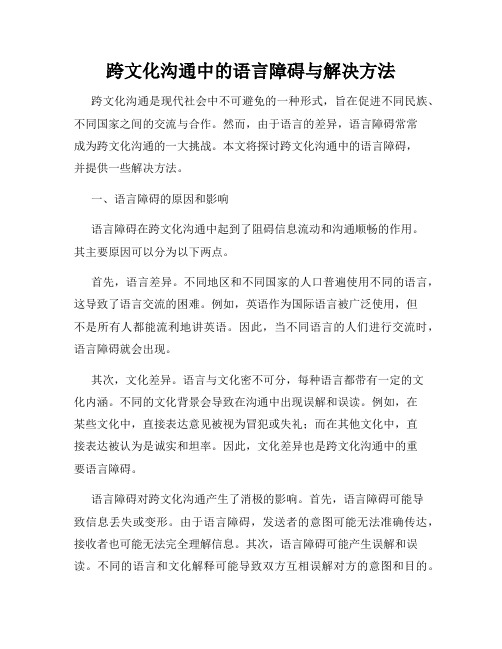 跨文化沟通中的语言障碍与解决方法

跨文化沟通是现代社会中不可避免的一种形式，旨在促进不同民族、不同国家之间的交流与合作。然而，由于语言的差异，语言障碍常常成为跨文化沟通的一大挑战。本文将探讨跨文化沟通中的语言障碍，并提供一些解决方法。

一、语言障碍的原因和影响

语言障碍在跨文化沟通中起到了阻碍信息流动和沟通顺畅的作用。其主要原因可以分为以下两点。

首先，语言差异。不同地区和不同国家的人口普遍使用不同的语言，这导致了语言交流的困难。例如，英语作为国际语言被广泛使用，但不是所有人都能流利地讲英语。因此，当不同语言的人们进行交流时，语言障碍就会出现。

其次，文化差异。语言与文化密不可分，每种语言都带有一定的文化内涵。不同的文化背景会导致在沟通中出现误解和误读。例如，在某些文化中，直接表达意见被视为冒犯或失礼；而在其他文化中，直接表达被认为是诚实和坦率。因此，文化差异也是跨文化沟通中的重要语言障碍。

语言障碍对跨文化沟通产生了消极的影响。首先，语言障碍可能导致信息丢失或变形。由于语言障碍，发送者的意图可能无法准确传达，接收者也可能无法完全理解信息。其次，语言障碍可能产生误解和误读。不同的语言和文化解释可能导致双方互相误解对方的意图和目的。